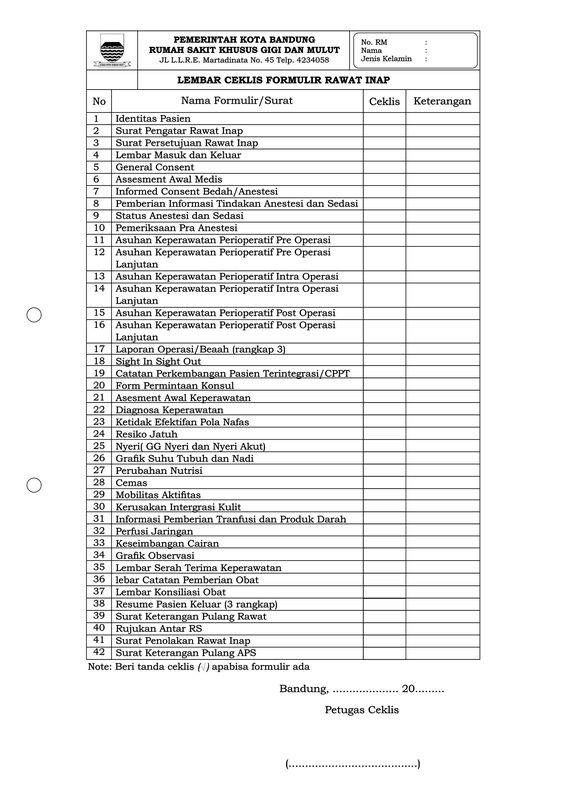 PEMERINTAH KOTA BANDUNG
RUMAH SAKIT KHUSUS GIGI DAN MULUT
JL L.L.R.E. Martadinata No. 45 Telp. 4234058

No. RM :
Nama :
Jenis Kelamin :

LEMBAR CEKLIS FORMULIR RAWAT INAP

| No | Nama Formulir/Surat | Ceklis | Keterangan |
|---|---|---|---|
| 1 | Identitas Pasien | | |
| 2 | Surat Pengatar Rawat Inap | | |
| 3 | Surat Persetujuan Rawat Inap | | |
| 4 | Lembar Masuk dan Keluar | | |
| 5 | General Consent | | |
| 6 | Assesment Awal Medis | | |
| 7 | Informed Consent Bedah/Anestesi | | |
| 8 | Pemberian Informasi Tindakan Anestesi dan Sedasi | | |
| 9 | Status Anestesi dan Sedasi | | |
| 10 | Pemeriksaan Pra Anestesi | | |
| 11 | Asuhan Keperawatan Perioperatif Pre Operasi | | |
| 12 | Asuhan Keperawatan Perioperatif Pre Operasi Lanjutan | | |
| 13 | Asuhan Keperawatan Perioperatif Intra Operasi | | |
| 14 | Asuhan Keperawatan Perioperatif Intra Operasi Lanjutan | | |
| 15 | Asuhan Keperawatan Perioperatif Post Operasi | | |
| 16 | Asuhan Keperawatan Perioperatif Post Operasi Lanjutan | | |
| 17 | Laporan Operasi/Beaah (rangkap 3) | | |
| 18 | Sight In Sight Out | | |
| 19 | Catatan Perkembangan Pasien Terintegrasi/CPPT | | |
| 20 | Form Permintaan Konsul | | |
| 21 | Asesment Awal Keperawatan | | |
| 22 | Diagnosa Keperawatan | | |
| 23 | Ketidak Efektifan Pola Nafas | | |
| 24 | Resiko Jatuh | | |
| 25 | Nyeri( GG Nyeri dan Nyeri Akut) | | |
| 26 | Grafik Suhu Tubuh dan Nadi | | |
| 27 | Perubahan Nutrisi | | |
| 28 | Cemas | | |
| 29 | Mobilitas Aktifitas | | |
| 30 | Kerusakan Intergrasi Kulit | | |
| 31 | Informasi Pemberian Tranfusi dan Produk Darah | | |
| 32 | Perfusi Jaringan | | |
| 33 | Keseimbangan Cairan | | |
| 34 | Grafik Observasi | | |
| 35 | Lembar Serah Terima Keperawatan | | |
| 36 | lebar Catatan Pemberian Obat | | |
| 37 | Lembar Konsiliasi Obat | | |
| 38 | Resume Pasien Keluar (3 rangkap) | | |
| 39 | Surat Keterangan Pulang Rawat | | |
| 40 | Rujukan Antar RS | | |
| 41 | Surat Penolakan Rawat Inap | | |
| 42 | Surat Keterangan Pulang APS | | |

Note: Beri tanda ceklis (√) apabisa formulir ada

Bandung, .................... 20.........

Petugas Ceklis

(.......................................)